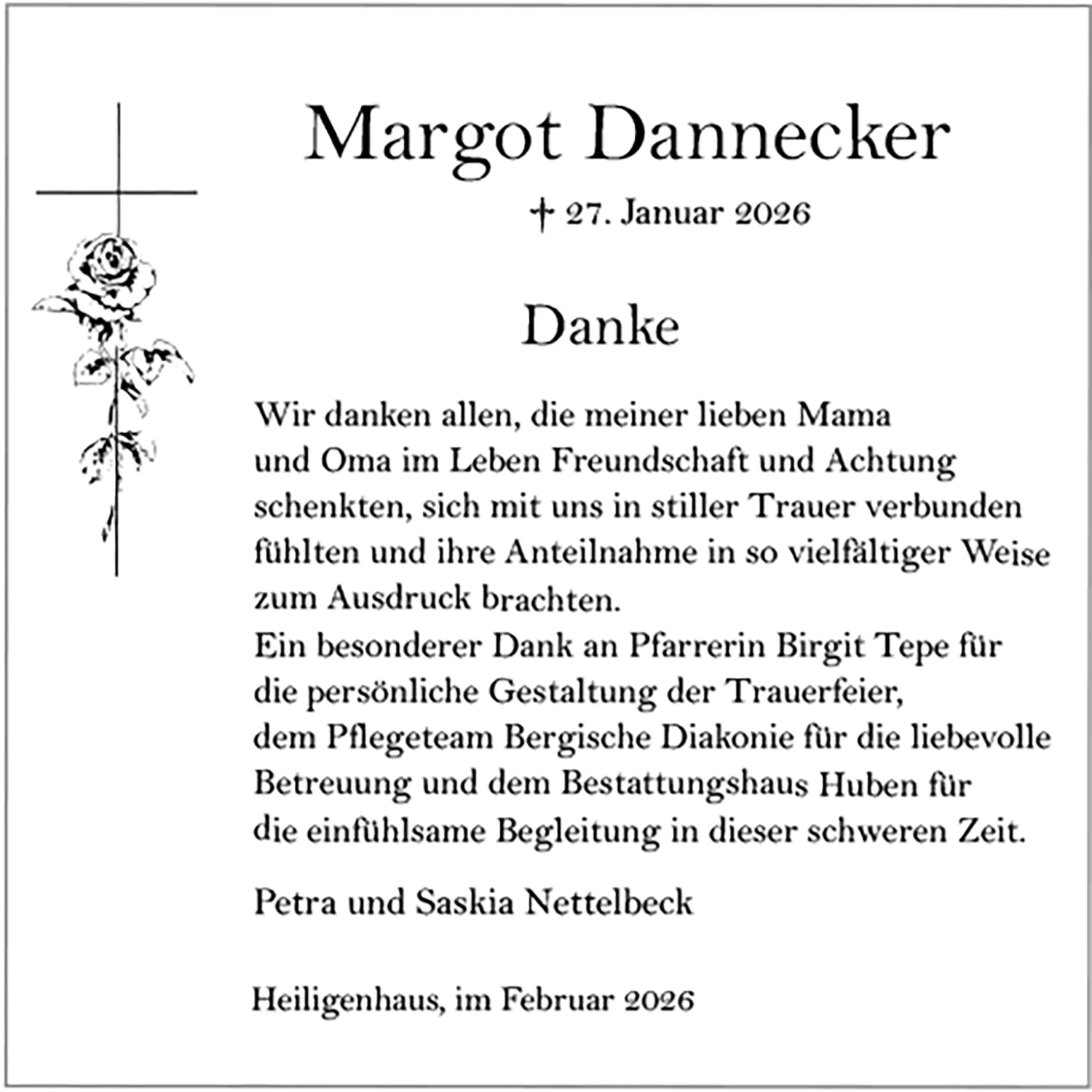 Margot Dannecker

† 27. Januar 2026

Danke

Wir danken allen, die meiner lieben Mama und Oma im Leben Freundschaft und Achtung schenkten, sich mit uns in stiller Trauer verbunden fühlten und ihre Anteilnahme in so vielfältiger Weise zum Ausdruck brachten.
Ein besonderer Dank an Pfarrerin Birgit Tepe für die persönliche Gestaltung der Trauerfeier, dem Pflegeteam Bergische Diakonie für die liebevolle Betreuung und dem Bestattungshaus Huben für die einfühlsame Begleitung in dieser schweren Zeit.

Petra und Saskia Nettelbeck

Heiligenhaus, im Februar 2026